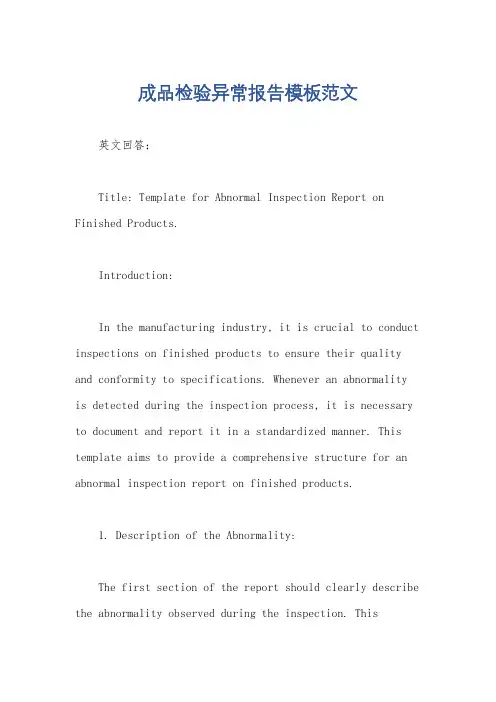 成品检验异常报告模板范文

英文回答：

Title: Template for Abnormal Inspection Report on Finished Products.

Introduction:

In the manufacturing industry, it is crucial to conduct inspections on finished products to ensure their quality and conformity to specifications. Whenever an abnormality is detected during the inspection process, it is necessary to document and report it in a standardized manner. This template aims to provide a comprehensive structure for an abnormal inspection report on finished products.

1. Description of the Abnormality:

The first section of the report should clearly describe the abnormality observed during the inspection. This